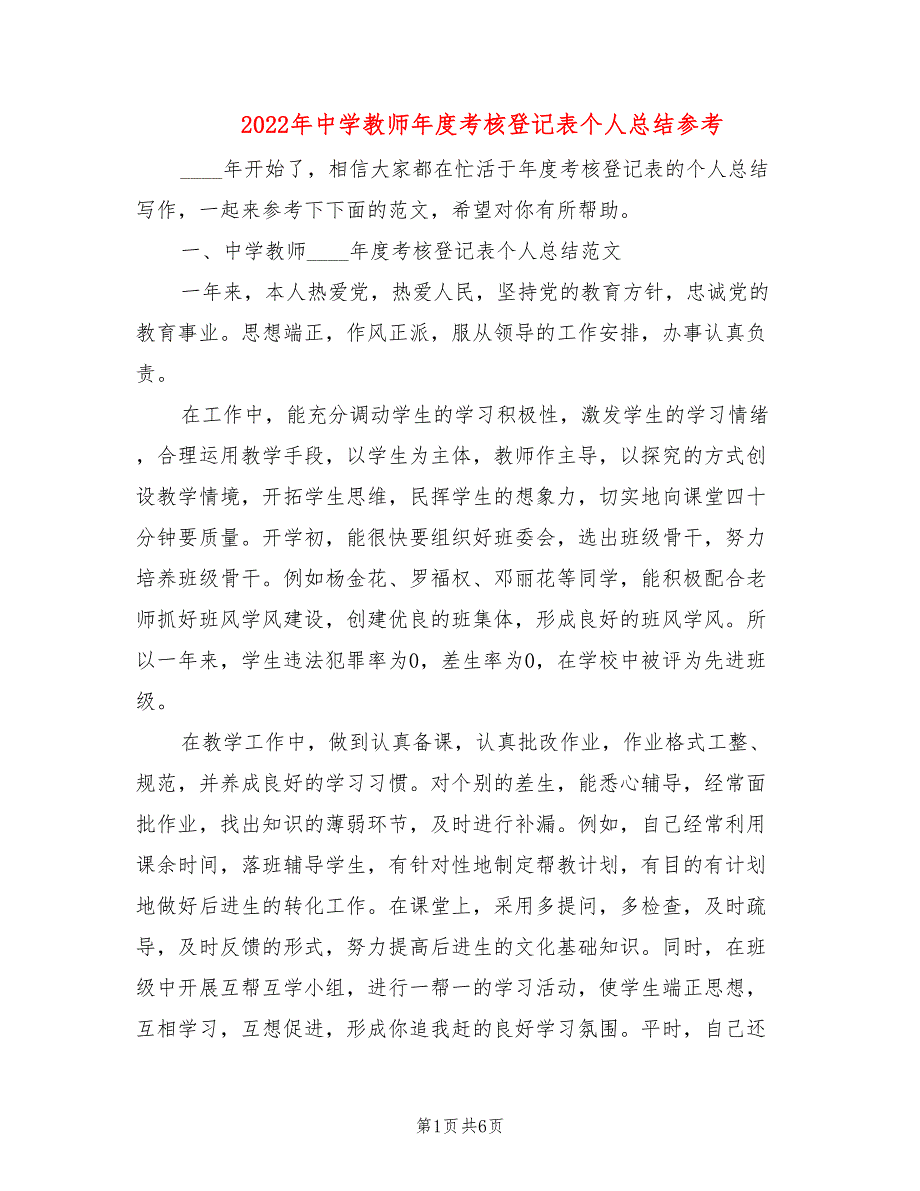 2022年中学教师年度考核登记表个人总结参考

____年开始了，相信大家都在忙活于年度考核登记表的个人总结写作，一起来参考下下面的范文，希望对你有所帮助。

一、中学教师____年度考核登记表个人总结范文

一年来，本人热爱党，热爱人民，坚持党的教育方针，忠诚党的教育事业。思想端正，作风正派，服从领导的工作安排，办事认真负责。

在工作中，能充分调动学生的学习积极性，激发学生的学习情绪，合理运用教学手段，以学生为主体，教师作主导，以探究的方式创设教学情境，开拓学生思维，民挥学生的想象力，切实地向课堂四十分钟要质量。开学初，能很快要组织好班委会，选出班级骨干，努力培养班级骨干。例如杨金花、罗福权、邓丽花等同学，能积极配合老师抓好班风学风建设，创建优良的班集体，形成良好的班风学风。所以一年来，学生违法犯罪率为0，差生率为0，在学校中被评为先进班级。

在教学工作中，做到认真备课，认真批改作业，作业格式工整、规范，并养成良好的学习习惯。对个别的差生，能悉心辅导，经常面批作业，找出知识的薄弱环节，及时进行补漏。例如，自己经常利用课余时间，落班辅导学生，有针对性地制定帮教计划，有目的有计划地做好后进生的转化工作。在课堂上，采用多提问，多检查，及时疏导，及时反馈的形式，努力提高后进生的文化基础知识。同时，在班级中开展互帮互学小组，进行一帮一的学习活动，使学生端正思想，互相学习，互想促进，形成你追我赶的良好学习氛围。平时，自己还

第1页 共6页